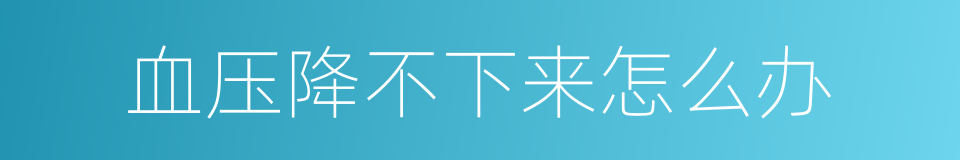 血压降不下来怎么办